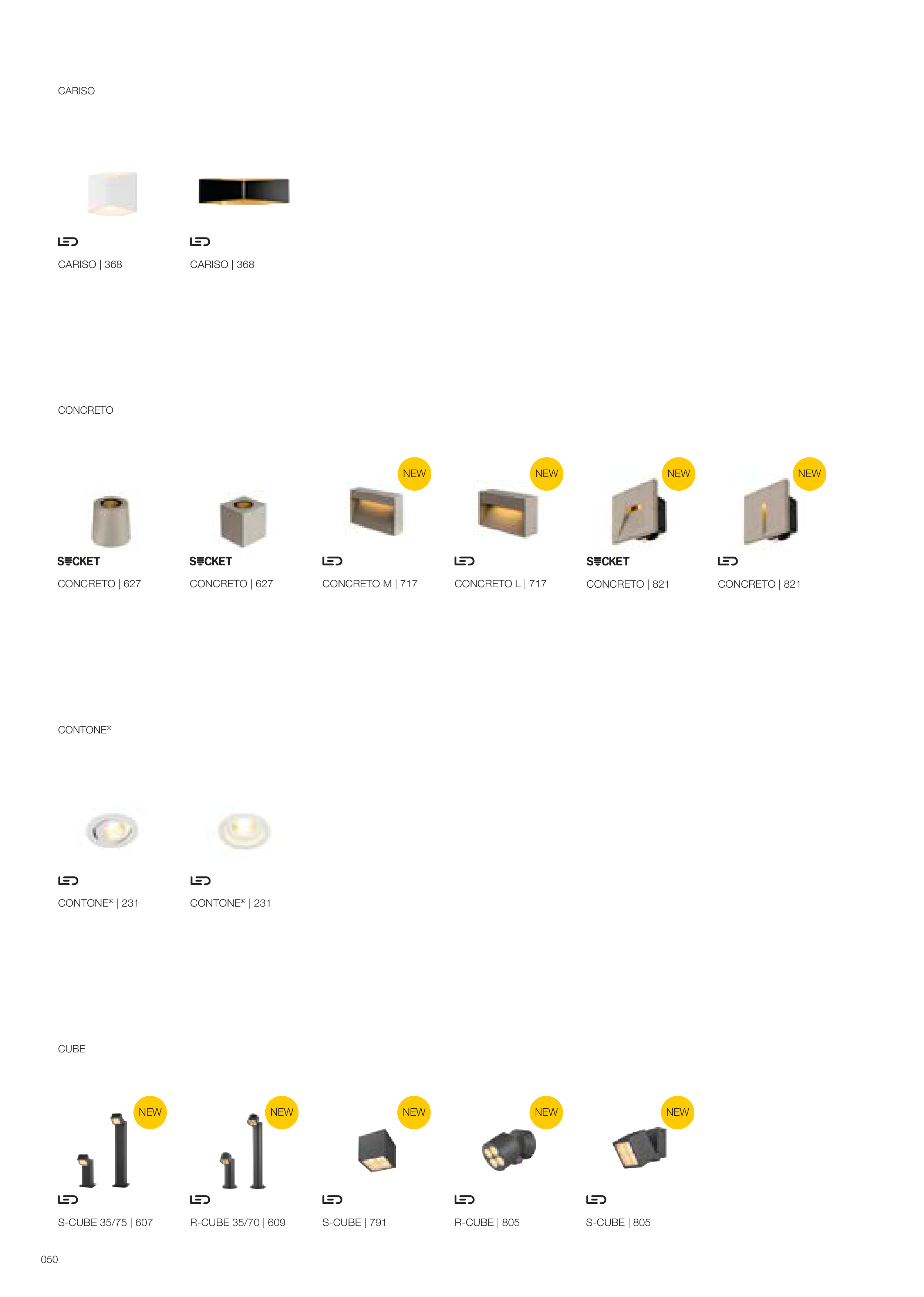 CARISO

LED
CARISO | 368

LED
CARISO | 368

CONCRETO

SOCKET
CONCRETO | 627

SOCKET
CONCRETO | 627

NEW
LED
CONCRETO M | 717

NEW
LED
CONCRETO L | 717

NEW
SOCKET
CONCRETO | 821

NEW
LED
CONCRETO | 821

CONTONE®

LED
CONTONE® | 231

LED
CONTONE® | 231

CUBE

NEW
LED
S-CUBE 35/75 | 607

NEW
LED
R-CUBE 35/70 | 609

NEW
LED
S-CUBE | 791

NEW
LED
R-CUBE | 805

NEW
LED
S-CUBE | 805

050